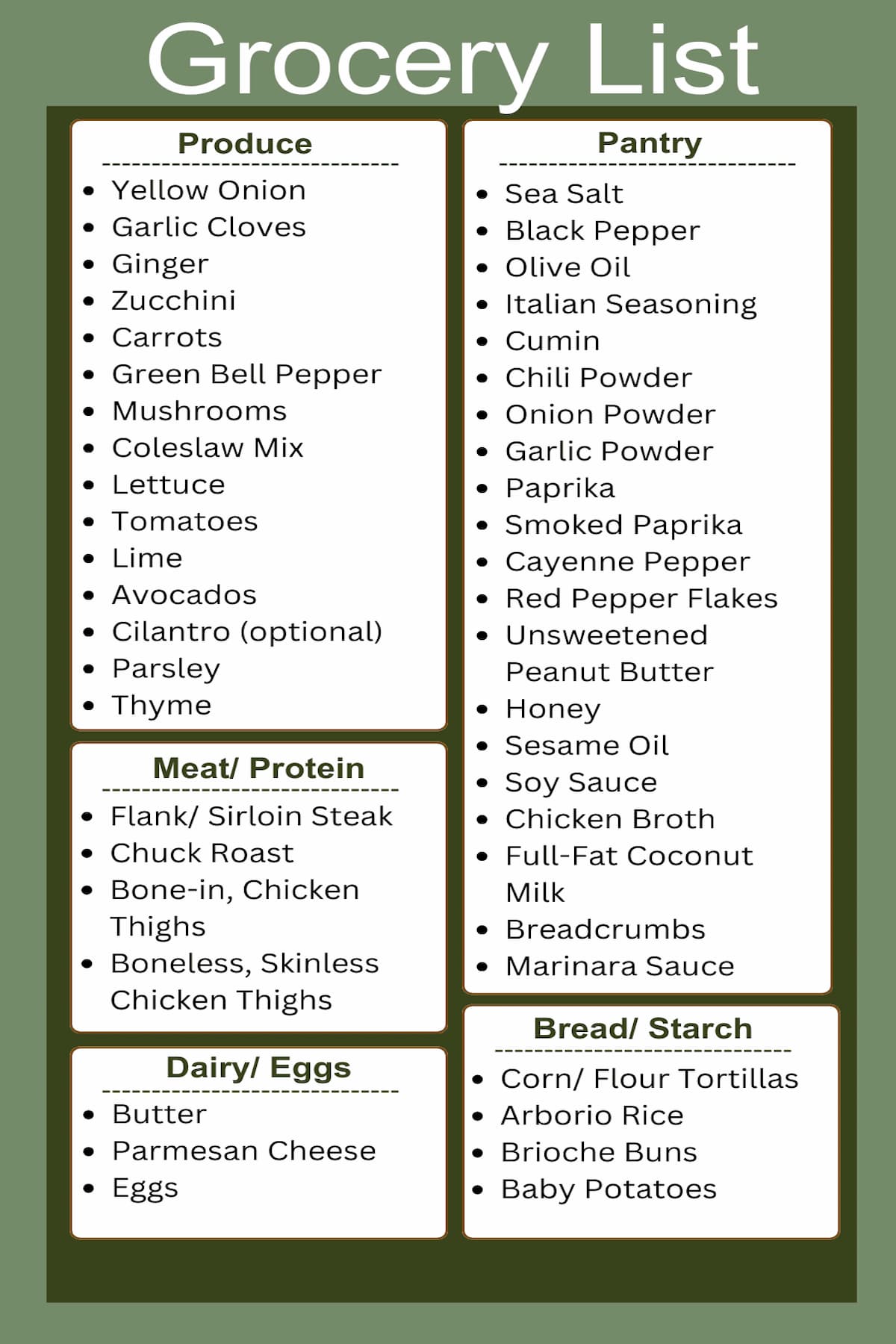 Grocery List

Produce

• Yellow Onion
• Garlic Cloves
• Ginger
• Zucchini
• Carrots
• Green Bell Pepper
• Mushrooms
• Coleslaw Mix
• Lettuce
• Tomatoes
• Lime
• Avocados
• Cilantro (optional)
• Parsley
• Thyme

Meat/ Protein

• Flank/ Sirloin Steak
• Chuck Roast
• Bone-in, Chicken Thighs
• Boneless, Skinless Chicken Thighs

Dairy/ Eggs

• Butter
• Parmesan Cheese
• Eggs

Pantry

• Sea Salt
• Black Pepper
• Olive Oil
• Italian Seasoning
• Cumin
• Chili Powder
• Onion Powder
• Garlic Powder
• Paprika
• Smoked Paprika
• Cayenne Pepper
• Red Pepper Flakes
• Unsweetened Peanut Butter
• Honey
• Sesame Oil
• Soy Sauce
• Chicken Broth
• Full-Fat Coconut Milk
• Breadcrumbs
• Marinara Sauce

Bread/ Starch

• Corn/ Flour Tortillas
• Arborio Rice
• Brioche Buns
• Baby Potatoes